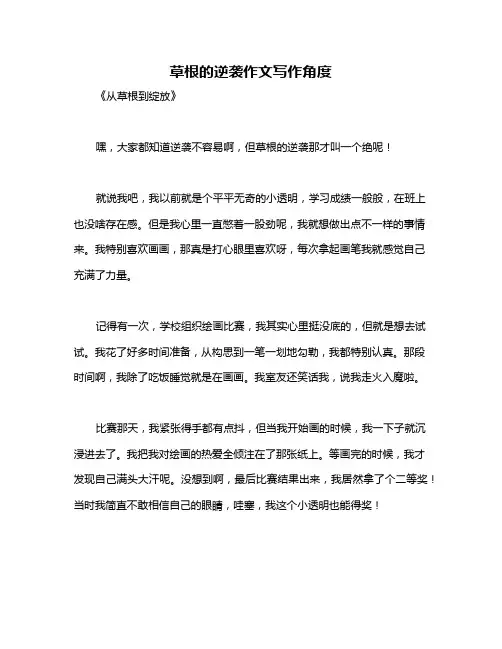 草根的逆袭作文写作角度

《从草根到绽放》

嘿，大家都知道逆袭不容易啊，但草根的逆袭那才叫一个绝呢！

就说我吧，我以前就是个平平无奇的小透明，学习成绩一般般，在班上也没啥存在感。但是我心里一直憋着一股劲呢，我就想做出点不一样的事情来。我特别喜欢画画，那真是打心眼里喜欢呀，每次拿起画笔我就感觉自己充满了力量。

记得有一次，学校组织绘画比赛，我其实心里挺没底的，但就是想去试试。我花了好多时间准备，从构思到一笔一划地勾勒，我都特别认真。那段时间啊，我除了吃饭睡觉就是在画画。我室友还笑话我，说我走火入魔啦。

比赛那天，我紧张得手都有点抖，但当我开始画的时候，我一下子就沉浸进去了。我把我对绘画的热爱全倾注在了那张纸上。等画完的时候，我才发现自己满头大汗呢。没想到啊，最后比赛结果出来，我居然拿了个二等奖！当时我简直不敢相信自己的眼睛，哇塞，我这个小透明也能得奖！